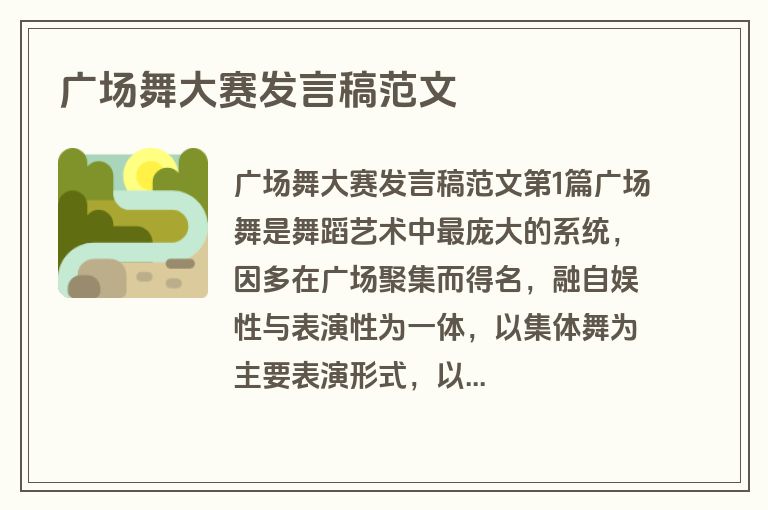 广场舞大赛发言稿范文

广场舞大赛发言稿范文第1篇广场舞是舞蹈艺术中最庞大的系统，因多在广场聚集而得名，融自娱性与表演性为一体，以集体舞为主要表演形式，以...